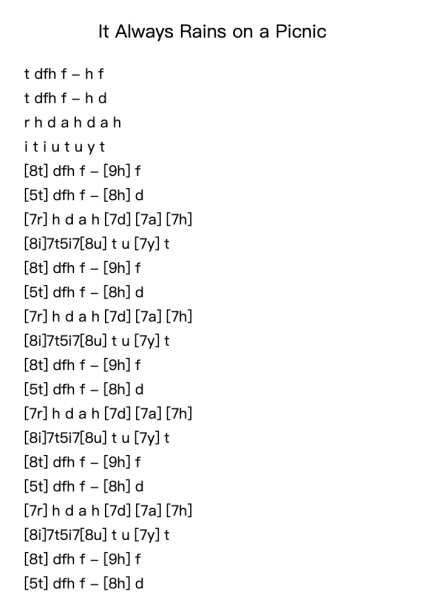 It Always Rains on a Picnic

t dfh f – h f
t dfh f – h d
r h d a h d a h
i t i u t u y t
[8t] dfh f – [9h] f
[5t] dfh f – [8h] d
[7r] h d a h [7d] [7a] [7h]
[8i]7t5i7[8u] t u [7y] t
[8t] dfh f – [9h] f
[5t] dfh f – [8h] d
[7r] h d a h [7d] [7a] [7h]
[8i]7t5i7[8u] t u [7y] t
[8t] dfh f – [9h] f
[5t] dfh f – [8h] d
[7r] h d a h [7d] [7a] [7h]
[8i]7t5i7[8u] t u [7y] t
[8t] dfh f – [9h] f
[5t] dfh f – [8h] d
[7r] h d a h [7d] [7a] [7h]
[8i]7t5i7[8u] t u [7y] t
[8t] dfh f – [9h] f
[5t] dfh f – [8h] d